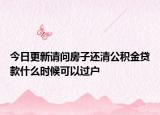 今日更新请问房子还清公积金贷款什么时候可以过户